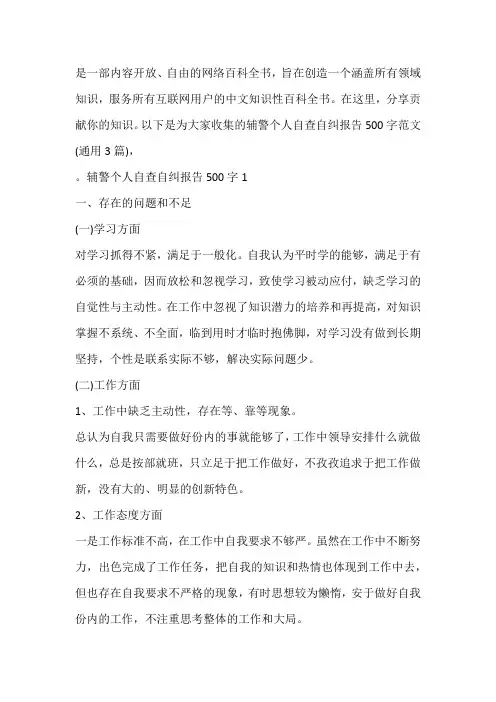 是一部内容开放、自由的网络百科全书，旨在创造一个涵盖所有领域知识，服务所有互联网用户的中文知识性百科全书。在这里，分享贡献你的知识。以下是为大家收集的辅警个人自查自纠报告500字范文(通用3篇)，

。辅警个人自查自纠报告500字1

一、存在的问题和不足

(一)学习方面

对学习抓得不紧，满足于一般化。自我认为平时学的能够，满足于有必须的基础，因而放松和忽视学习，致使学习被动应付，缺乏学习的自觉性与主动性。在工作中忽视了知识潜力的培养和再提高，对知识掌握不系统、不全面，临到用时才临时抱佛脚，对学习没有做到长期坚持，个性是联系实际不够，解决实际问题少。

(二)工作方面

1、工作中缺乏主动性，存在等、靠等现象。

总认为自我只需要做好份内的事就能够了，工作中领导安排什么就做什么，总是按部就班，只立足于把工作做好，不孜孜追求于把工作做新，没有大的、明显的创新特色。

2、工作态度方面

一是工作标准不高，在工作中自我要求不够严。虽然在工作中不断努力，出色完成了工作任务，把自我的知识和热情也体现到工作中去，但也存在自我要求不严格的现象，有时思想较为懒惰，安于做好自我份内的工作，不注重思考整体的工作和大局。